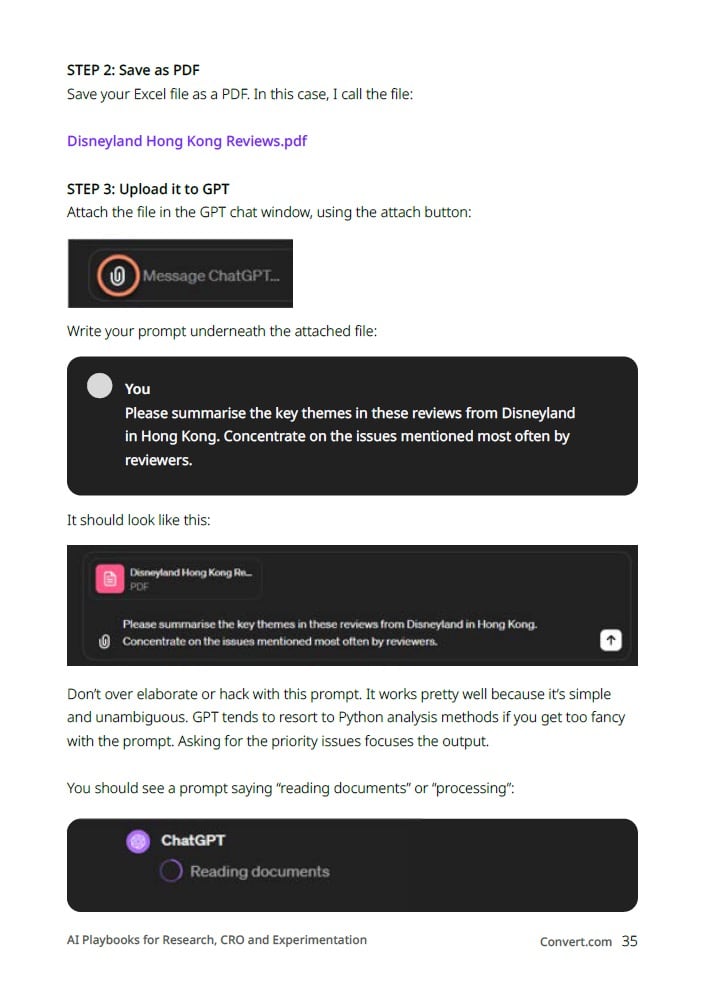 STEP 2: Save as PDF
Save your Excel file as a PDF. In this case, I call the file:

Disneyland Hong Kong Reviews.pdf

STEP 3: Upload it to GPT
Attach the file in the GPT chat window, using the attach button:

Message ChatGPT...

Write your prompt underneath the attached file:

You
Please summarise the key themes in these reviews from Disneyland in Hong Kong. Concentrate on the issues mentioned most often by reviewers.

It should look like this:

Disneyland Hong Kong Re...
PDF

Please summarise the key themes in these reviews from Disneyland in Hong Kong. Concentrate on the issues mentioned most often by reviewers.

Don't over elaborate or hack with this prompt. It works pretty well because it's simple and unambiguous. GPT tends to resort to Python analysis methods if you get too fancy with the prompt. Asking for the priority issues focuses the output.

You should see a prompt saying "reading documents" or "processing":

ChatGPT
Reading documents

AI Playbooks for Research, CRO and Experimentation
Convert.com 35